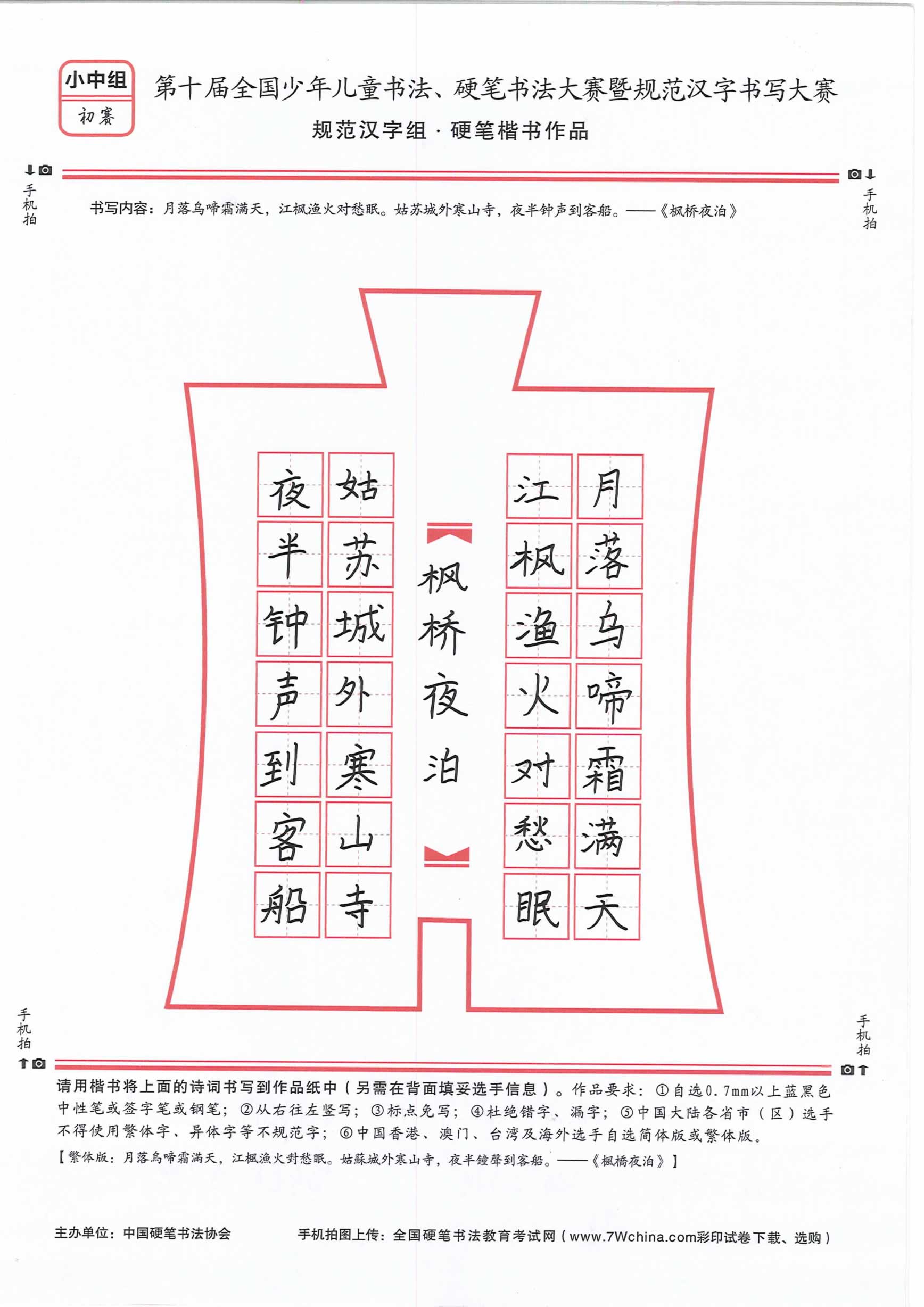 小中组
初赛

第十届全国少年儿童书法、硬笔书法大赛暨规范汉字书写大赛
规范汉字组 · 硬笔楷书作品

手机拍 手机拍

书写内容：月落乌啼霜满天，江枫渔火对愁眠。姑苏城外寒山寺，夜半钟声到客船。——《枫桥夜泊》

月落乌啼霜满天
江枫渔火对愁眠
枫桥夜泊
姑苏城外寒山寺
夜半钟声到客船

手机拍 手机拍

请用楷书将上面的诗词书写到作品纸中（另需在背面填妥选手信息）。作品要求：①自选0.7mm以上蓝黑色中性笔或签字笔或钢笔；②从右往左竖写；③标点免写；④杜绝错字、漏字；⑤中国大陆各省市（区）选手不得使用繁体字、异体字等不规范字；⑥中国香港、澳门、台湾及海外选手自选简体版或繁体版。
【繁体版：月落烏啼霜滿天，江楓漁火對愁眠。姑蘇城外寒山寺，夜半鐘聲到客船。——《楓橋夜泊》】

主办单位：中国硬笔书法协会
手机拍图上传：全国硬笔书法教育考试网（www.7Wchina.com彩印试卷下载、选购）